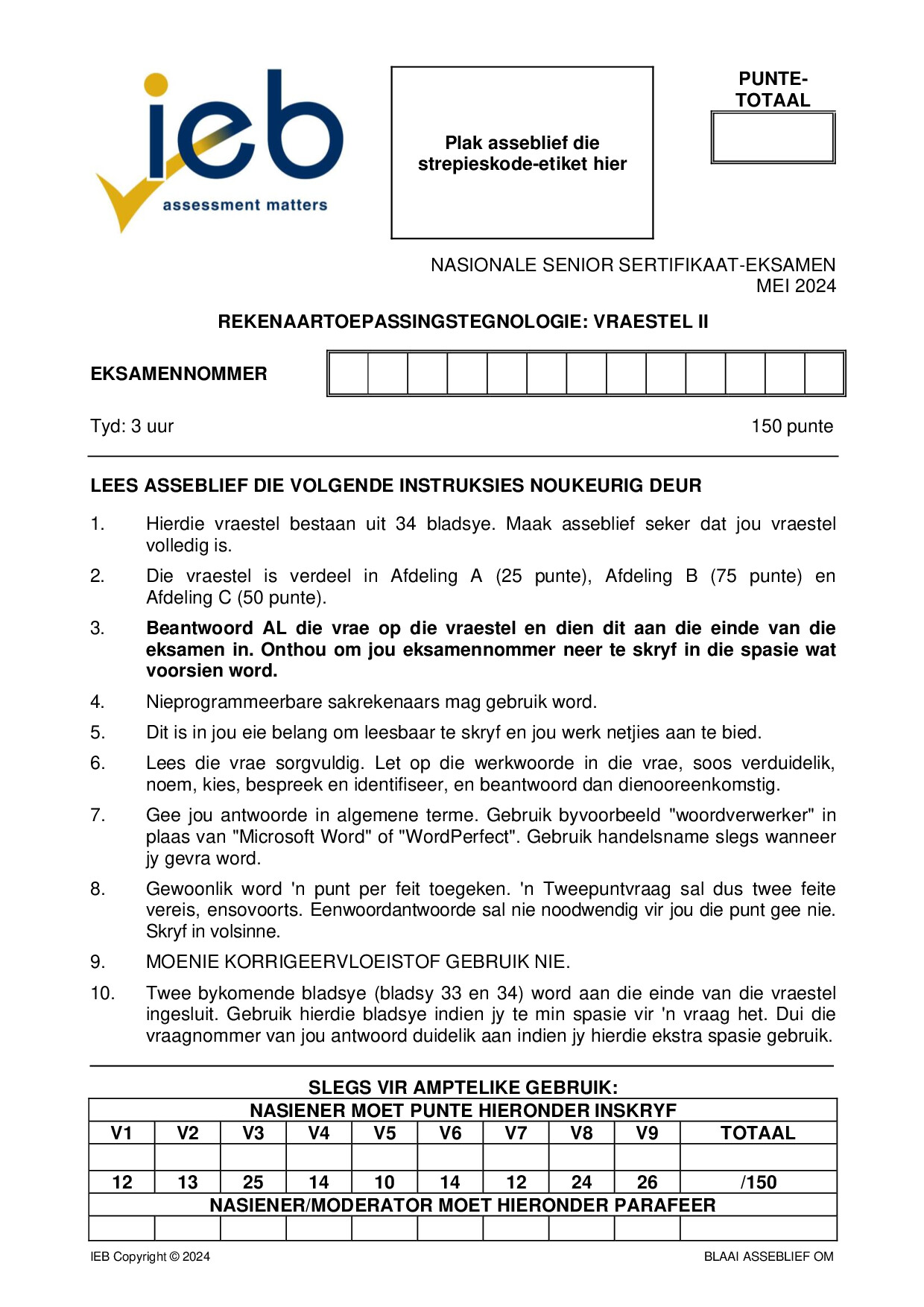 ieb
assessment matters

Plak asseblief die strepieskode-etiket hier

PUNTE-TOTAAL

NASIONALE SENIOR SERTIFIKAAT-EKSAMEN
MEI 2024

REKENAARTOEPASSINGSTEGNOLOGIE: VRAESTEL II

EKSAMENNOMMER

Tyd: 3 uur

150 punte

LEES ASSEBLIEF DIE VOLGENDE INSTRUKSIES NOUKEURIG DEUR

1. Hierdie vraestel bestaan uit 34 bladsye. Maak asseblief seker dat jou vraestel volledig is.

2. Die vraestel is verdeel in Afdeling A (25 punte), Afdeling B (75 punte) en Afdeling C (50 punte).

3. Beantwoord AL die vrae op die vraestel en dien dit aan die einde van die eksamen in. Onthou om jou eksamennommer neer te skryf in die spasie wat voorsien word.

4. Nieprogrammeerbare sakrekenaars mag gebruik word.

5. Dit is in jou eie belang om leesbaar te skryf en jou werk netjies aan te bied.

6. Lees die vrae sorgvuldig. Let op die werkwoorde in die vrae, soos verduidelik, noem, kies, bespreek en identifiseer, en beantwoord dan dienooreenkomstig.

7. Gee jou antwoorde in algemene terme. Gebruik byvoorbeeld "woordverwerker" in plaas van "Microsoft Word" of "WordPerfect". Gebruik handelsname slegs wanneer jy gevra word.

8. Gewoonlik word 'n punt per feit toegeken. 'n Tweepuntvraag sal dus twee feite vereis, ensovoorts. Eenwoordantwoorde sal nie noodwendig vir jou die punt gee nie. Skryf in volsinne.

9. MOENIE KORRIGEERVLOEISTOF GEBRUIK NIE.

10. Twee bykomende bladsye (bladsy 33 en 34) word aan die einde van die vraestel ingesluit. Gebruik hierdie bladsye indien jy te min spasie vir 'n vraag het. Dui die vraagnommer van jou antwoord duidelik aan indien jy hierdie ekstra spasie gebruik.

SLEGS VIR AMPTELIKE GEBRUIK:

| NASIENER MOET PUNTE HIERONDER INSKRYF | | | | | | | | | |
|---|---|---|---|---|---|---|---|---|---|
| V1 | V2 | V3 | V4 | V5 | V6 | V7 | V8 | V9 | TOTAAL |
| | | | | | | | | | |
| 12 | 13 | 25 | 14 | 10 | 14 | 12 | 24 | 26 | /150 |
| NASIENER/MODERATOR MOET HIERONDER PARAFEER | | | | | | | | | |
| | | | | | | | | | |

IEB Copyright © 2024

BLAAI ASSEBLIEF OM